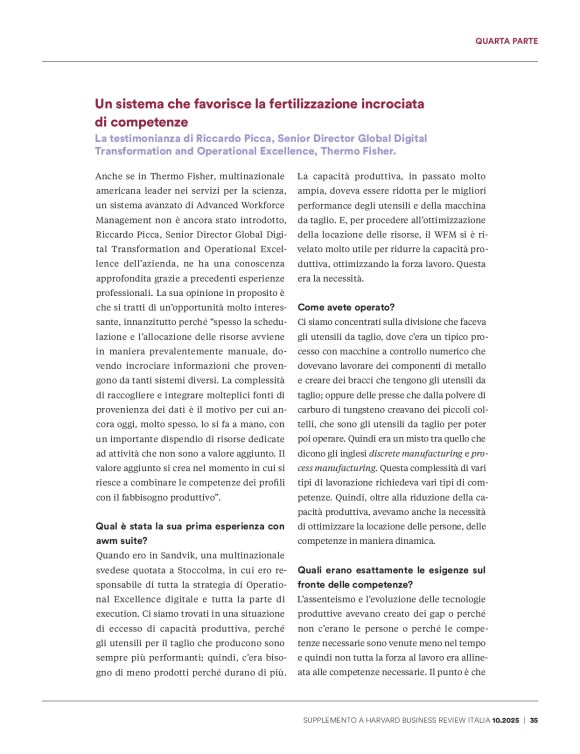 QUARTA PARTE

Un sistema che favorisce la fertilizzazione incrociata di competenze

La testimonianza di Riccardo Picca, Senior Director Global Digital Transformation and Operational Excellence, Thermo Fisher.

Anche se in Thermo Fisher, multinazionale americana leader nei servizi per la scienza, un sistema avanzato di Advanced Workforce Management non è ancora stato introdotto, Riccardo Picca, Senior Director Global Digital Transformation and Operational Excellence dell'azienda, ne ha una conoscenza approfondita grazie a precedenti esperienze professionali. La sua opinione in proposito è che si tratti di un'opportunità molto interessante, innanzitutto perché "spesso la schedulazione e l'allocazione delle risorse avviene in maniera prevalentemente manuale, dovendo incrociare informazioni che provengono da tanti sistemi diversi. La complessità di raccogliere e integrare molteplici fonti di provenienza dei dati è il motivo per cui ancora oggi, molto spesso, lo si fa a mano, con un importante dispendio di risorse dedicate ad attività che non sono a valore aggiunto. Il valore aggiunto si crea nel momento in cui si riesce a combinare le competenze dei profili con il fabbisogno produttivo".

Qual è stata la sua prima esperienza con awm suite?

Quando ero in Sandvik, una multinazionale svedese quotata a Stoccolma, in cui ero responsabile di tutta la strategia di Operational Excellence digitale e tutta la parte di execution. Ci siamo trovati in una situazione di eccesso di capacità produttiva, perché gli utensili per il taglio che producono sono sempre più performanti; quindi, c'era bisogno di meno prodotti perché durano di più. La capacità produttiva, in passato molto ampia, doveva essere ridotta per le migliori performance degli utensili e della macchina da taglio. E, per procedere all'ottimizzazione della locazione delle risorse, il WFM si è rivelato molto utile per ridurre la capacità produttiva, ottimizzando la forza lavoro. Questa era la necessità.

Come avete operato?

Ci siamo concentrati sulla divisione che faceva gli utensili da taglio, dove c'era un tipico processo con macchine a controllo numerico che dovevano lavorare dei componenti di metallo e creare dei bracci che tengono gli utensili da taglio; oppure delle presse che dalla polvere di carburo di tungsteno creavano dei piccoli coltelli, che sono gli utensili da taglio per poter poi operare. Quindi era un misto tra quello che dicono gli inglesi discrete manufacturing e process manufacturing. Questa complessità di vari tipi di lavorazione richiedeva vari tipi di competenze. Quindi, oltre alla riduzione della capacità produttiva, avevamo anche la necessità di ottimizzare la locazione delle persone, delle competenze in maniera dinamica.

Quali erano esattamente le esigenze sul fronte delle competenze?

L'assenteismo e l'evoluzione delle tecnologie produttive avevano creato dei gap o perché non c'erano le persone o perché le competenze necessarie sono venute meno nel tempo e quindi non tutta la forza al lavoro era allineata alle competenze necessarie. Il punto è che

SUPPLEMENTO A HARVARD BUSINESS REVIEW ITALIA 10.2025 | 35